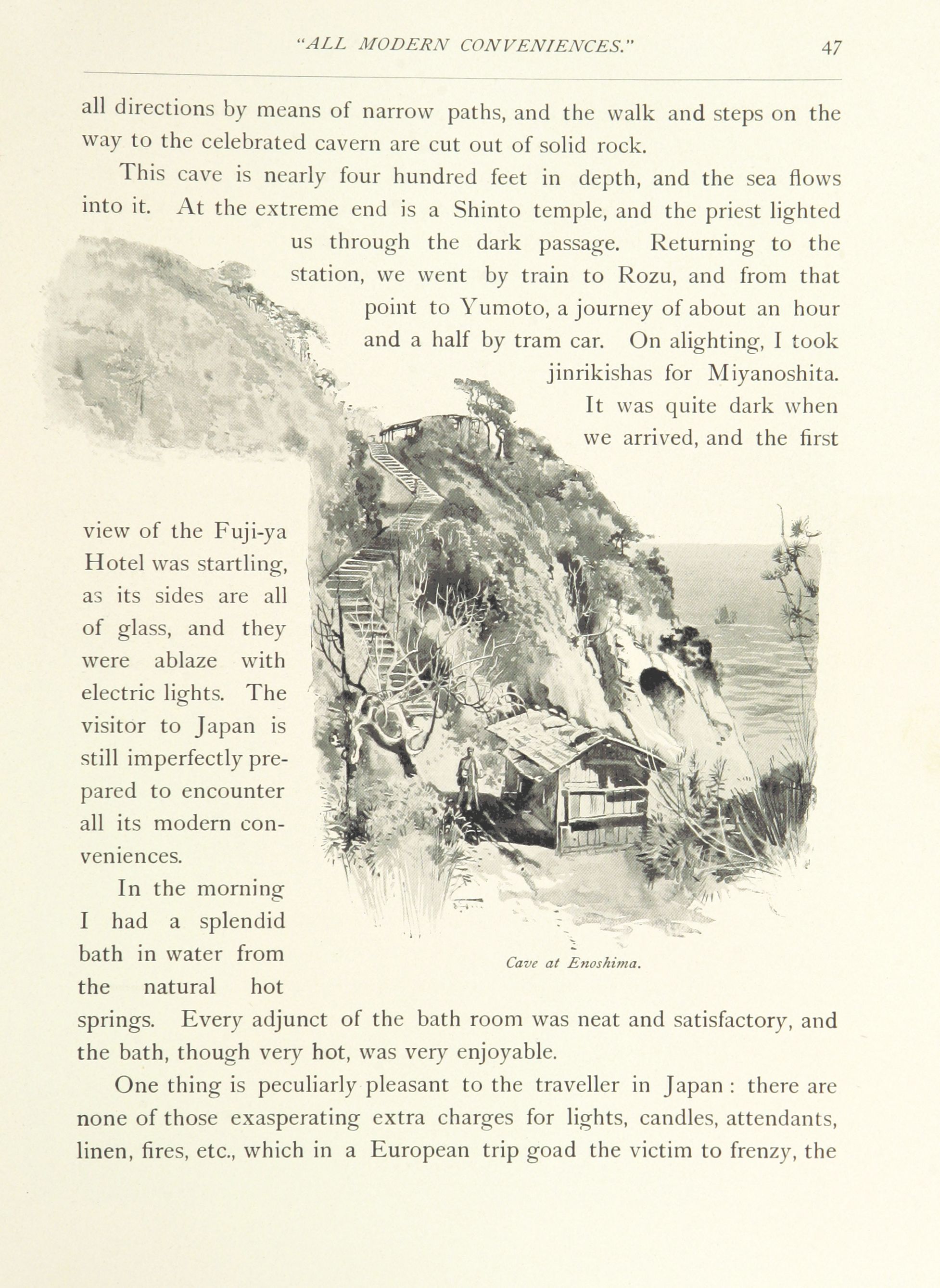 "ALL MODERN CONVENIENCES." 47

all directions by means of narrow paths, and the walk and steps on the way to the celebrated cavern are cut out of solid rock.

This cave is nearly four hundred feet in depth, and the sea flows into it. At the extreme end is a Shinto temple, and the priest lighted us through the dark passage. Returning to the station, we went by train to Rozu, and from that point to Yumoto, a journey of about an hour and a half by tram car. On alighting, I took jinrikishas for Miyanoshita. It was quite dark when we arrived, and the first view of the Fuji-ya Hotel was startling, as its sides are all of glass, and they were ablaze with electric lights. The visitor to Japan is still imperfectly prepared to encounter all its modern conveniences.

In the morning I had a splendid bath in water from the natural hot springs. Every adjunct of the bath room was neat and satisfactory, and the bath, though very hot, was very enjoyable.

Cave at Enoshima.

One thing is peculiarly pleasant to the traveller in Japan: there are none of those exasperating extra charges for lights, candles, attendants, linen, fires, etc., which in a European trip goad the victim to frenzy, the